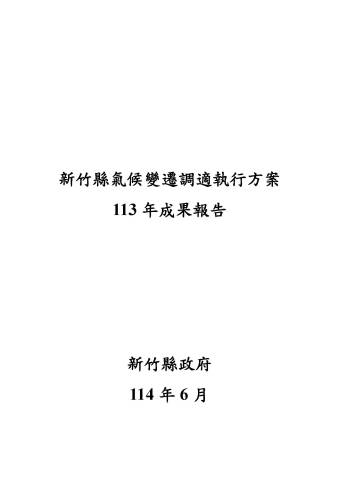 新竹縣氣候變遷調適執行方案
113 年成果報告

新竹縣政府
114 年 6 月